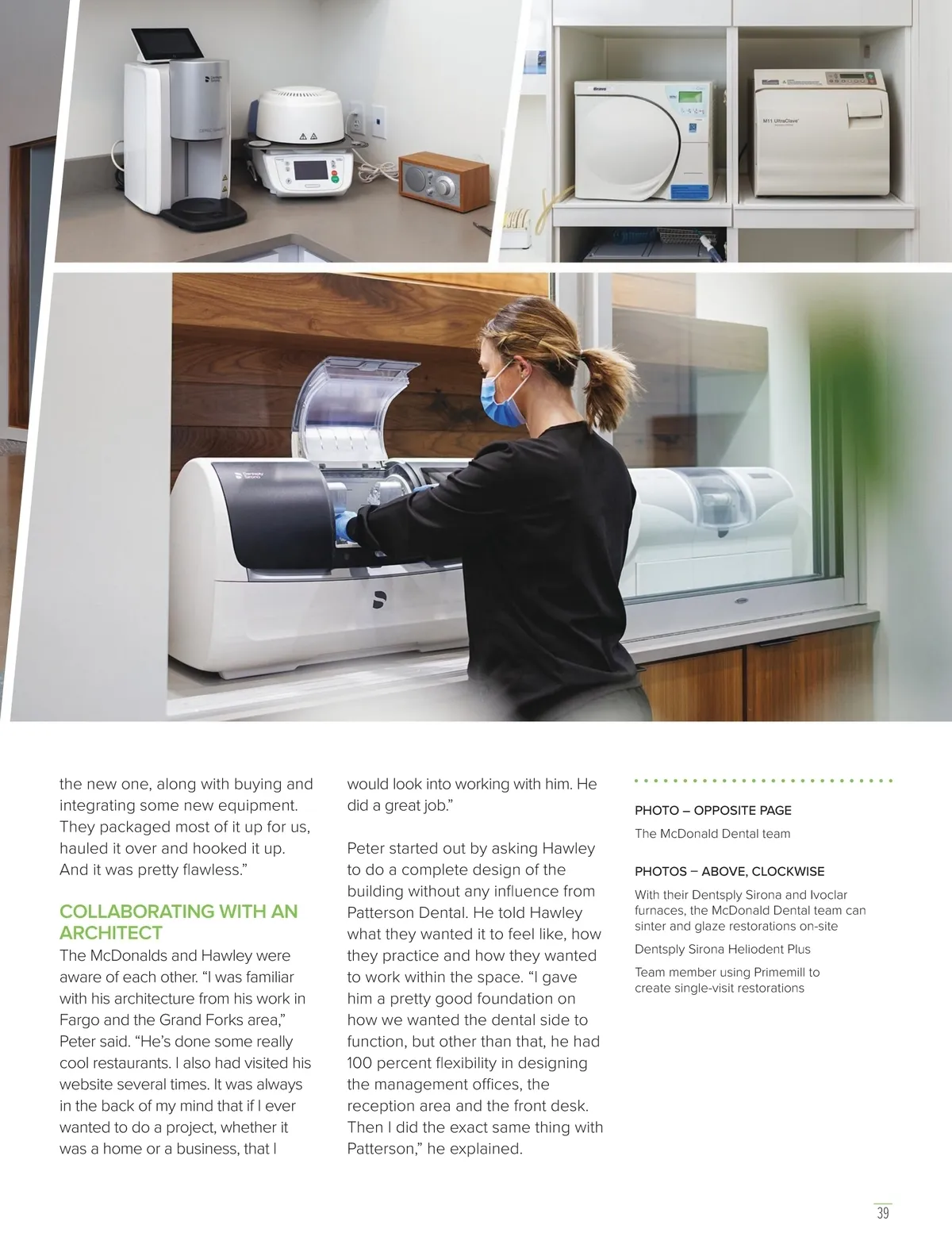 the new one, along with buying and integrating some new equipment. They packaged most of it up for us, hauled it over and hooked it up. And it was pretty flawless."

COLLABORATING WITH AN ARCHITECT
The McDonalds and Hawley were aware of each other. "I was familiar with his architecture from his work in Fargo and the Grand Forks area," Peter said. "He's done some really cool restaurants. I also had visited his website several times. It was always in the back of my mind that if I ever wanted to do a project, whether it was a home or a business, that I would look into working with him. He did a great job."

Peter started out by asking Hawley to do a complete design of the building without any influence from Patterson Dental. He told Hawley what they wanted it to feel like, how they practice and how they wanted to work within the space. "I gave him a pretty good foundation on how we wanted the dental side to function, but other than that, he had 100 percent flexibility in designing the management offices, the reception area and the front desk. Then I did the exact same thing with Patterson," he explained.

PHOTO – OPPOSITE PAGE
The McDonald Dental team

PHOTOS – ABOVE, CLOCKWISE
With their Dentsply Sirona and Ivoclar furnaces, the McDonald Dental team can sinter and glaze restorations on-site

Dentsply Sirona Heliodent Plus

Team member using Primemill to create single-visit restorations

39